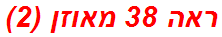 ראה 38 מאוזן (2)